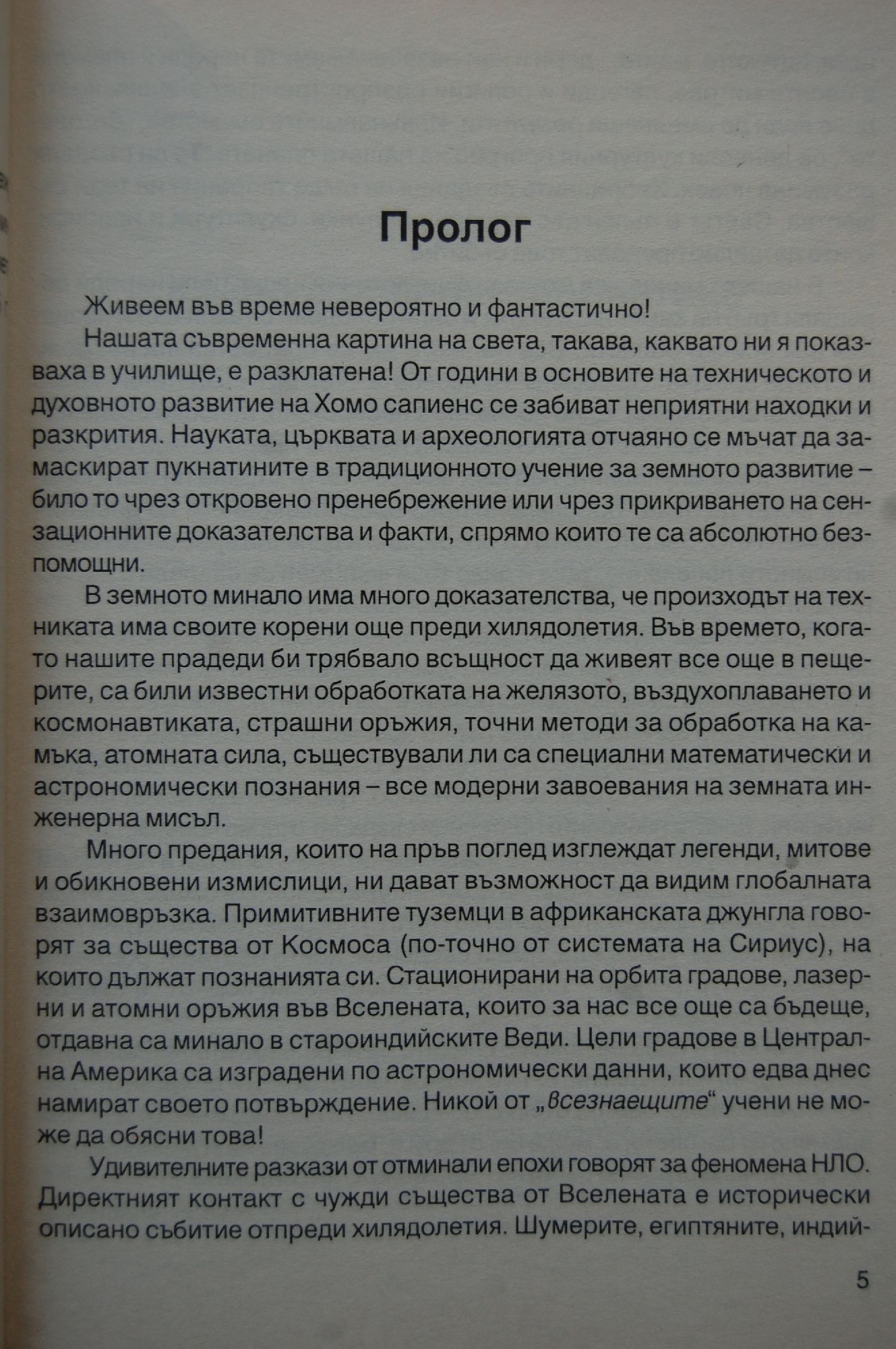 Пролог

Живеем във време невероятно и фантастично!

Нашата съвременна картина на света, такава, каквато ни я показваха в училище, е разклатена! От години в основите на техническото и духовното развитие на Хомо сапиенс се забиват неприятни находки и разкрития. Науката, църквата и археологията отчаяно се мъчат да замаскират пукнатините в традиционното учение за земното развитие – било то чрез откровено пренебрежение или чрез прикриването на сензационните доказателства и факти, спрямо които те са абсолютно безпомощни.

В земното минало има много доказателства, че произходът на техниката има своите корени още преди хилядолетия. Във времето, когато нашите прадеди би трябвало всъщност да живеят все още в пещерите, са били известни обработката на желязото, въздухоплаването и космонавтиката, страшни оръжия, точни методи за обработка на камъка, атомната сила, съществували ли са специални математически и астрономически познания – все модерни завоевания на земната инженерна мисъл.

Много предания, които на пръв поглед изглеждат легенди, митове и обикновени измислици, ни дават възможност да видим глобалната взаимовръзка. Примитивните туземци в африканската джунгла говорят за същества от Космоса (по-точно от системата на Сириус), на които дължат познанията си. Стационирани на орбита градове, лазерни и атомни оръжия във Вселената, които за нас все още са бъдеще, отдавна са минало в староиндийските Веди. Цели градове в Централна Америка са изградени по астрономически данни, които едва днес намират своето потвърждение. Никой от „всезнаещите“ учени не може да обясни това!

Удивителните разкази от отминали епохи говорят за феномена НЛО. Директният контакт с чужди същества от Вселената е исторически описано събитие отпреди хилядолетия. Шумерите, египтяните, индий-

5